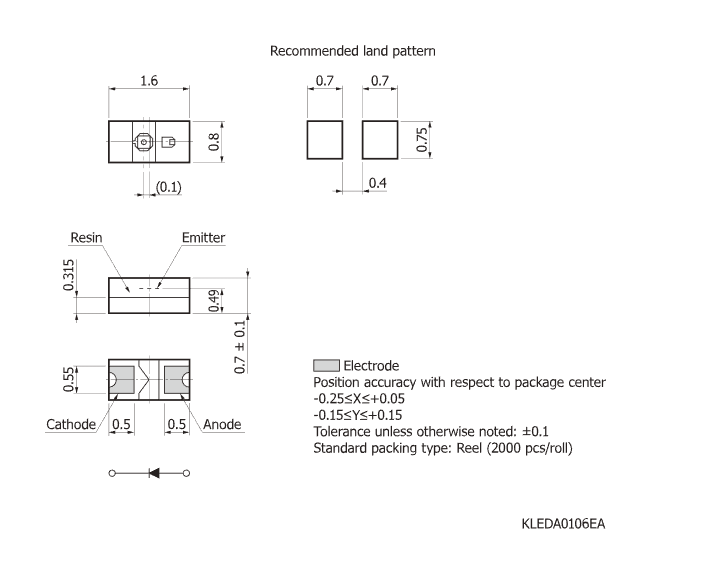 Recommended land pattern

1.6

0.8

(0.1)

0.7 0.7

0.75

0.4

Resin Emitter

0.315

0.49

0.7 ± 0.1

0.55

Cathode 0.5 0.5 Anode

Electrode
Position accuracy with respect to package center
-0.25≤X≤+0.05
-0.15≤Y≤+0.15
Tolerance unless otherwise noted: ±0.1
Standard packing type: Reel (2000 pcs/roll)

KLEDA0106EA